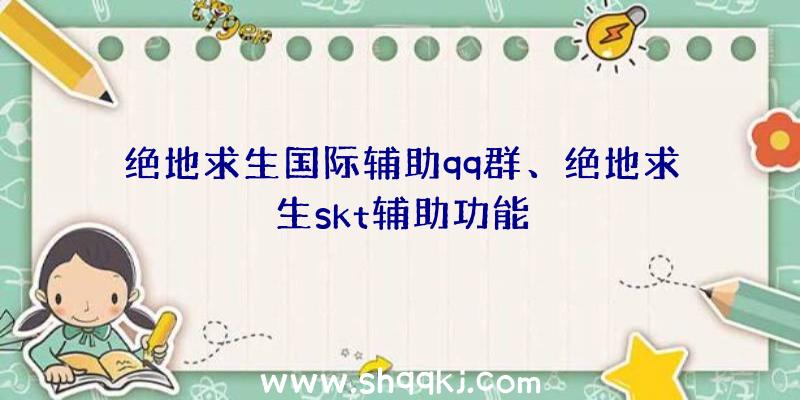 绝地求生国际辅助qq群、绝地求生skt辅助功能

www.shqqkj.com